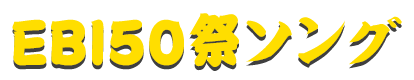 EBI50祭ソング